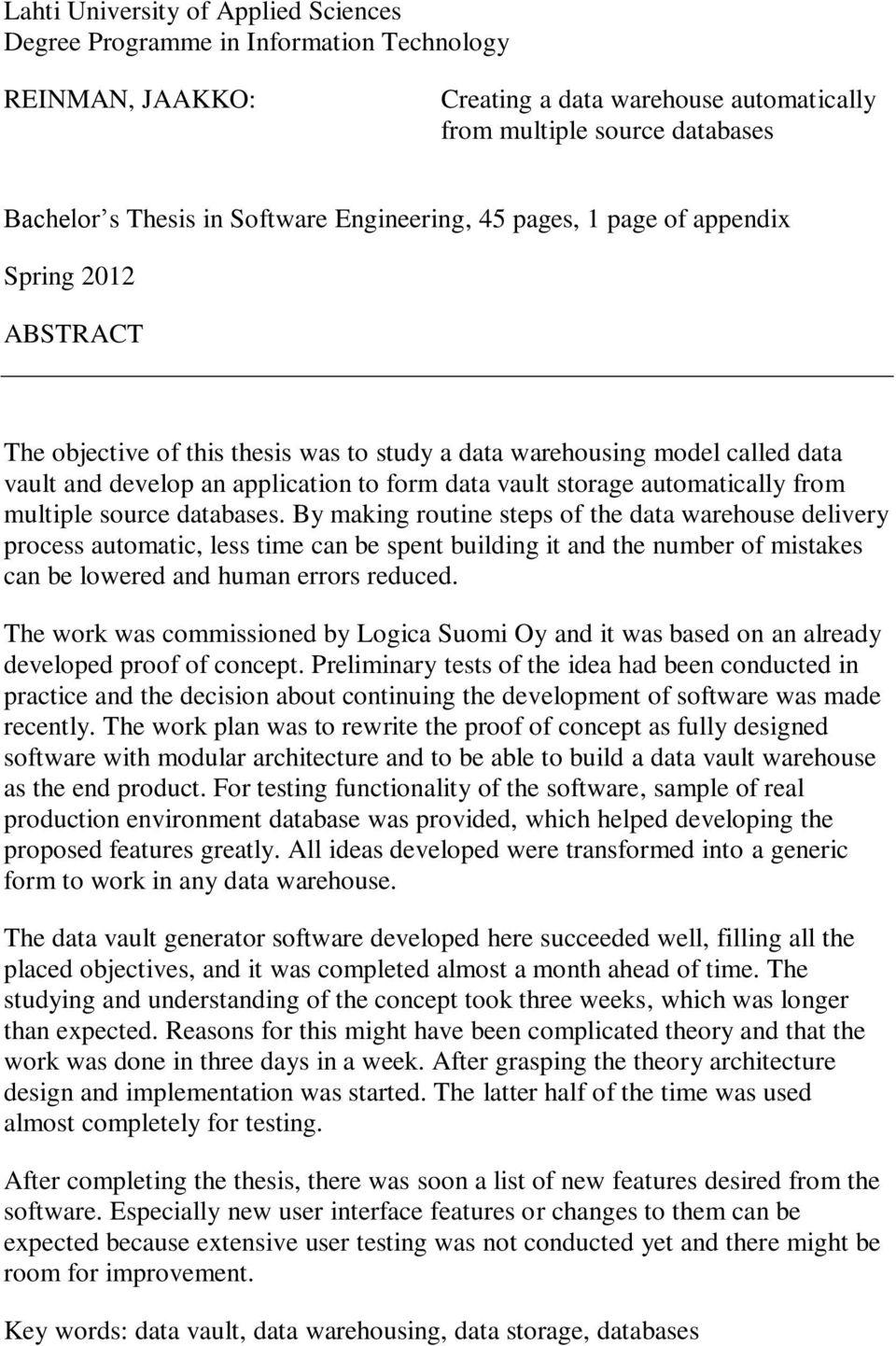 Lahti University of Applied Sciences
Degree Programme in Information Technology

REINMAN, JAAKKO:

Creating a data warehouse automatically from multiple source databases

Bachelor s Thesis in Software Engineering, 45 pages, 1 page of appendix

Spring 2012

ABSTRACT

The objective of this thesis was to study a data warehousing model called data vault and develop an application to form data vault storage automatically from multiple source databases. By making routine steps of the data warehouse delivery process automatic, less time can be spent building it and the number of mistakes can be lowered and human errors reduced.

The work was commissioned by Logica Suomi Oy and it was based on an already developed proof of concept. Preliminary tests of the idea had been conducted in practice and the decision about continuing the development of software was made recently. The work plan was to rewrite the proof of concept as fully designed software with modular architecture and to be able to build a data vault warehouse as the end product. For testing functionality of the software, sample of real production environment database was provided, which helped developing the proposed features greatly. All ideas developed were transformed into a generic form to work in any data warehouse.

The data vault generator software developed here succeeded well, filling all the placed objectives, and it was completed almost a month ahead of time. The studying and understanding of the concept took three weeks, which was longer than expected. Reasons for this might have been complicated theory and that the work was done in three days in a week. After grasping the theory architecture design and implementation was started. The latter half of the time was used almost completely for testing.

After completing the thesis, there was soon a list of new features desired from the software. Especially new user interface features or changes to them can be expected because extensive user testing was not conducted yet and there might be room for improvement.

Key words: data vault, data warehousing, data storage, databases